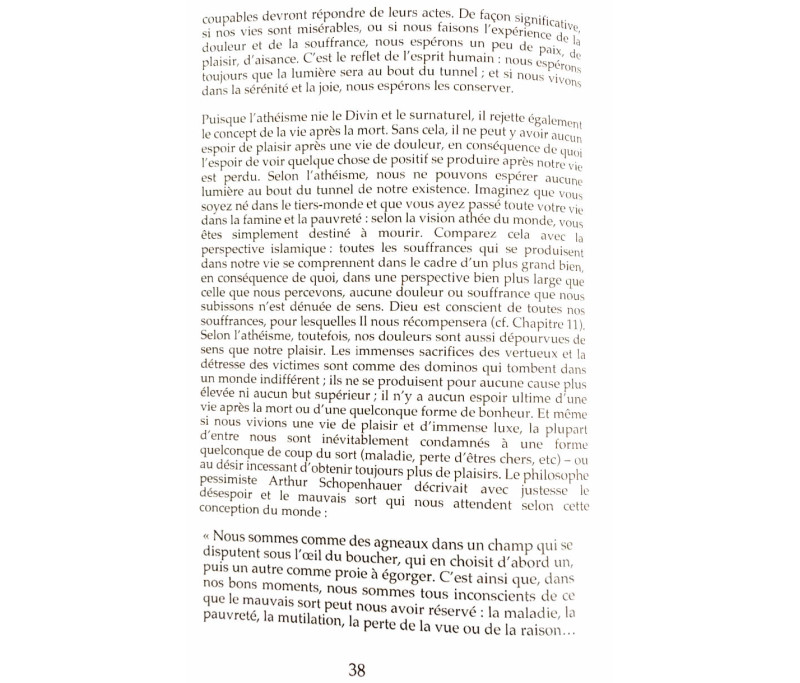 coupables devront répondre de leurs actes. De façon significative, si nos vies sont misérables, ou si nous faisons l'expérience de la douleur et de la souffrance, nous espérons un peu de paix, de plaisir, d'aisance. C'est le reflet de l'esprit humain : nous espérons toujours que la lumière sera au bout du tunnel ; et si nous vivons dans la sérénité et la joie, nous espérons les conserver.

Puisque l'athéisme nie le Divin et le surnaturel, il rejette également le concept de la vie après la mort. Sans cela, il ne peut y avoir aucun espoir de plaisir après une vie de douleur, en conséquence de quoi l'espoir de voir quelque chose de positif se produire après notre vie est perdu. Selon l'athéisme, nous ne pouvons espérer aucune lumière au bout du tunnel de notre existence. Imaginez que vous soyez né dans le tiers-monde et que vous ayez passé toute votre vie dans la famine et la pauvreté : selon la vision athée du monde, vous êtes simplement destiné à mourir. Comparez cela avec la perspective islamique : toutes les souffrances qui se produisent dans notre vie se comprennent dans le cadre d'un plus grand bien, en conséquence de quoi, dans une perspective bien plus large que celle que nous percevons, aucune douleur ou souffrance que nous subissons n'est dénuée de sens. Dieu est conscient de toutes nos souffrances, pour lesquelles Il nous récompensera (cf. Chapitre 11). Selon l'athéisme, toutefois, nos douleurs sont aussi dépourvues de sens que notre plaisir. Les immenses sacrifices des vertueux et la détresse des victimes sont comme des dominos qui tombent dans un monde indifférent ; ils ne se produisent pour aucune cause plus élevée ni aucun but supérieur ; il n'y a aucun espoir ultime d'une vie après la mort ou d'une quelconque forme de bonheur. Et même si nous vivions une vie de plaisir et d'immense luxe, la plupart d'entre nous sont inévitablement condamnés à une forme quelconque de coup du sort (maladie, perte d'êtres chers, etc) – ou au désir incessant d'obtenir toujours plus de plaisirs. Le philosophe pessimiste Arthur Schopenhauer décrivait avec justesse le désespoir et le mauvais sort qui nous attendent selon cette conception du monde :

« Nous sommes comme des agneaux dans un champ qui se disputent sous l'œil du boucher, qui en choisit d'abord un, puis un autre comme proie à égorger. C'est ainsi que, dans nos bons moments, nous sommes tous inconscients de ce que le mauvais sort peut nous avoir réservé : la maladie, la pauvreté, la mutilation, la perte de la vue ou de la raison…

38